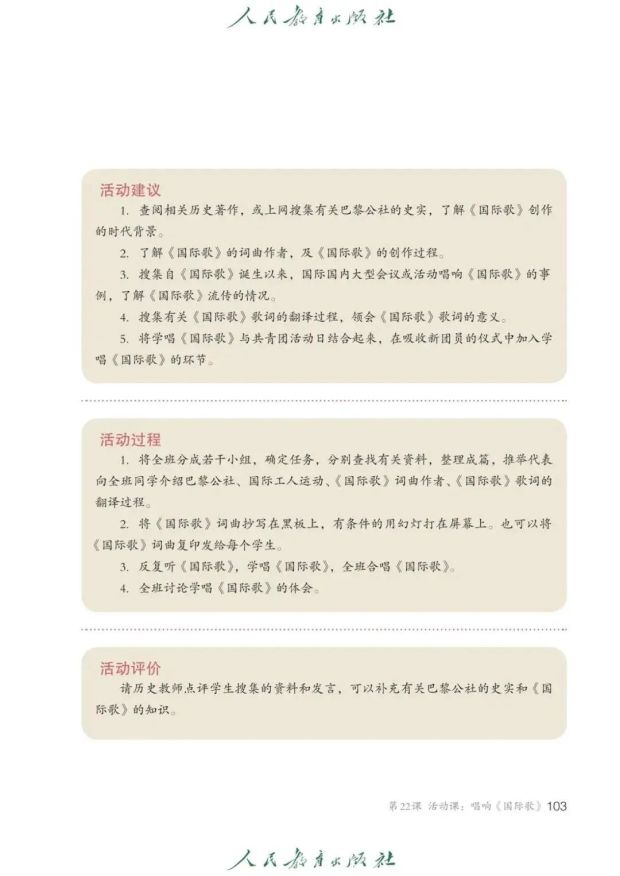 人民教育出版社

活动建议

1. 查阅相关历史著作，或上网搜集有关巴黎公社的史实，了解《国际歌》创作的时代背景。

2. 了解《国际歌》的词曲作者，及《国际歌》的创作过程。

3. 搜集自《国际歌》诞生以来，国际国内大型会议或活动唱响《国际歌》的事例，了解《国际歌》流传的情况。

4. 搜集有关《国际歌》歌词的翻译过程，领会《国际歌》歌词的意义。

5. 将学唱《国际歌》与共青团活动日结合起来，在吸收新团员的仪式中加入学唱《国际歌》的环节。

活动过程

1. 将全班分成若干小组，确定任务，分别查找有关资料，整理成篇，推举代表向全班同学介绍巴黎公社、国际工人运动、《国际歌》词曲作者、《国际歌》歌词的翻译过程。

2. 将《国际歌》词曲抄写在黑板上，有条件的用幻灯打在屏幕上。也可以将《国际歌》词曲复印发给每个学生。

3. 反复听《国际歌》，学唱《国际歌》，全班合唱《国际歌》。

4. 全班讨论学唱《国际歌》的体会。

活动评价

请历史教师点评学生搜集的资料和发言，可以补充有关巴黎公社的史实和《国际歌》的知识。

第22课 活动课：唱响《国际歌》 103

人民教育出版社